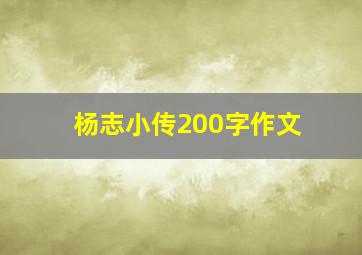 杨志小传200字作文